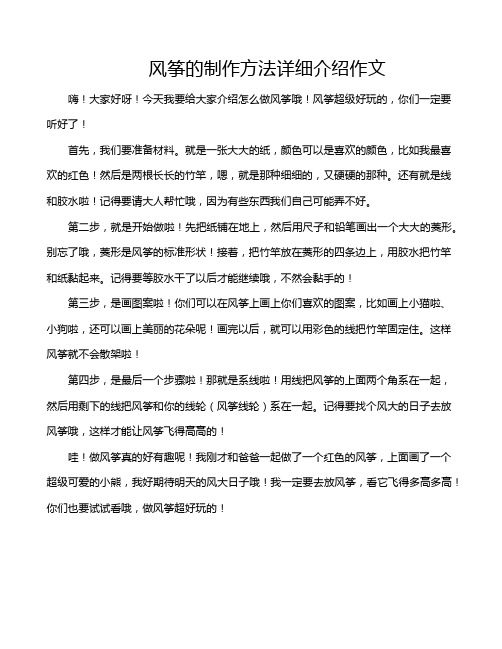 风筝的制作方法详细介绍作文

嗨！大家好呀！今天我要给大家介绍怎么做风筝哦！风筝超级好玩的，你们一定要听好了！

首先，我们要准备材料。就是一张大大的纸，颜色可以是喜欢的颜色，比如我最喜欢的红色！然后是两根长长的竹竿，嗯，就是那种细细的，又硬硬的那种。还有就是线和胶水啦！记得要请大人帮忙哦，因为有些东西我们自己可能弄不好。

第二步，就是开始做啦！先把纸铺在地上，然后用尺子和铅笔画出一个大大的菱形。别忘了哦，菱形是风筝的标准形状！接着，把竹竿放在菱形的四条边上，用胶水把竹竿和纸黏起来。记得要等胶水干了以后才能继续哦，不然会黏手的！

第三步，是画图案啦！你们可以在风筝上画上你们喜欢的图案，比如画上小猫啦、小狗啦，还可以画上美丽的花朵呢！画完以后，就可以用彩色的线把竹竿固定住。这样风筝就不会散架啦！

第四步，是最后一个步骤啦！那就是系线啦！用线把风筝的上面两个角系在一起，然后用剩下的线把风筝和你的线轮（风筝线轮）系在一起。记得要找个风大的日子去放风筝哦，这样才能让风筝飞得高高的！

哇！做风筝真的好有趣呢！我刚才和爸爸一起做了一个红色的风筝，上面画了一个超级可爱的小熊，我好期待明天的风大日子哦！我一定要去放风筝，看它飞得多高多高！你们也要试试看哦，做风筝超好玩的！